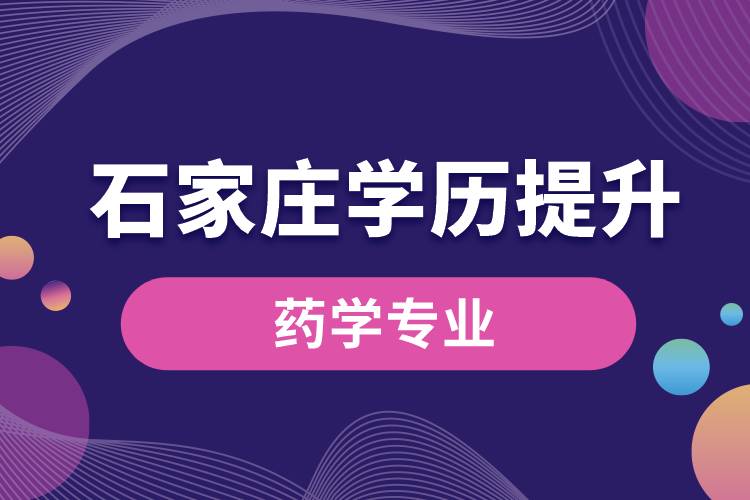 石家庄学历提升

药学专业